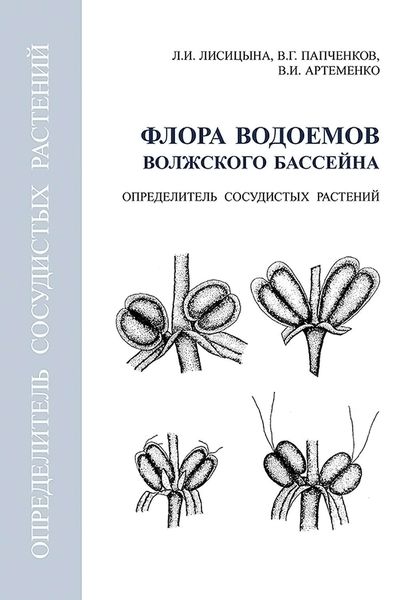 ОПРЕДЕЛИТЕЛЬ СОСУДИСТЫХ РАСТЕНИЙ

Л.И. ЛИСИЦЫНА, В.Г. ПАПЧЕНКОВ, В.И. АРТЕМЕНКО

ФЛОРА ВОДОЕМОВ ВОЛЖСКОГО БАССЕЙНА

ОПРЕДЕЛИТЕЛЬ СОСУДИСТЫХ РАСТЕНИЙ